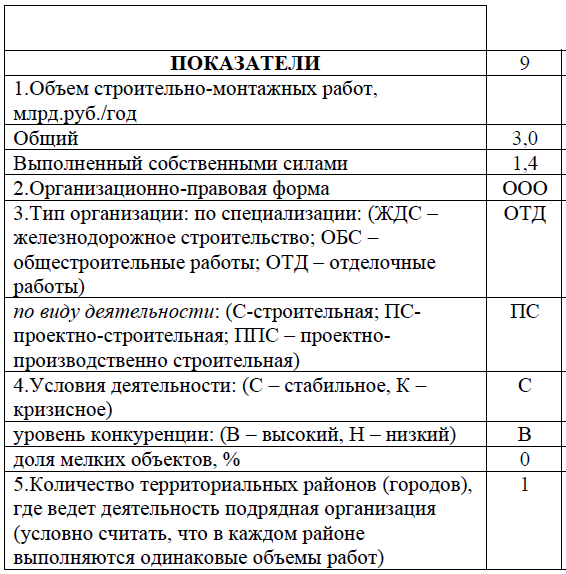 | | |
|---|---|
| ПОКАЗАТЕЛИ | 9 |
| 1.Объем строительно-монтажных работ, млрд.руб./год | |
| Общий | 3,0 |
| Выполненный собственными силами | 1,4 |
| 2.Организационно-правовая форма | ООО |
| 3.Тип организации: по специализации: (ЖДС – железнодорожное строительство; ОБС – общестроительные работы; ОТД – отделочные работы) | ОТД |
| по виду деятельности: (С-строительная; ПС-проектно-строительная; ППС – проектно-производственно строительная) | ПС |
| 4.Условия деятельности: (С – стабильное, К – кризисное) | С |
| уровень конкуренции: (В – высокий, Н – низкий) | В |
| доля мелких объектов, % | 0 |
| 5.Количество территориальных районов (городов), где ведет деятельность подрядная организация (условно считать, что в каждом районе выполняются одинаковые объемы работ) | 1 |